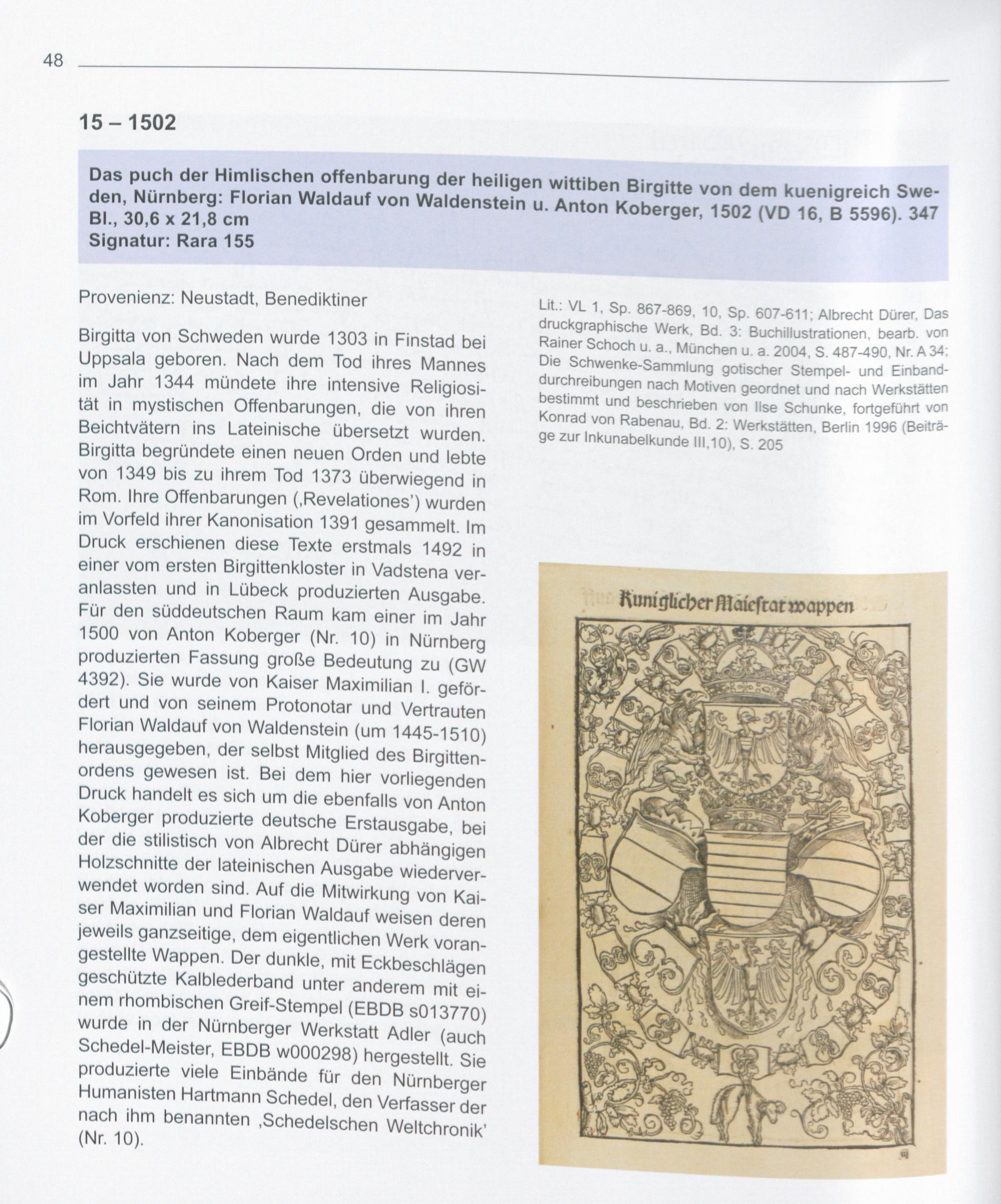 48

15 – 1502

Das puch der Himlischen offenbarung der heiligen wittiben Birgitte von dem kuenigreich Sweden, Nürnberg: Florian Waldauf von Waldenstein u. Anton Koberger, 1502 (VD 16, B 5596). 347 Bl., 30,6 x 21,8 cm
Signatur: Rara 155

Provenienz: Neustadt, Benediktiner

Birgitta von Schweden wurde 1303 in Finstad bei Uppsala geboren. Nach dem Tod ihres Mannes im Jahr 1344 mündete ihre intensive Religiosität in mystischen Offenbarungen, die von ihren Beichtvätern ins Lateinische übersetzt wurden. Birgitta begründete einen neuen Orden und lebte von 1349 bis zu ihrem Tod 1373 überwiegend in Rom. Ihre Offenbarungen (‚Revelationes') wurden im Vorfeld ihrer Kanonisation 1391 gesammelt. Im Druck erschienen diese Texte erstmals 1492 in einer vom ersten Birgittenkloster in Vadstena veranlassten und in Lübeck produzierten Ausgabe. Für den süddeutschen Raum kam einer im Jahr 1500 von Anton Koberger (Nr. 10) in Nürnberg produzierten Fassung große Bedeutung zu (GW 4392). Sie wurde von Kaiser Maximilian I. gefördert und von seinem Protonotar und Vertrauten Florian Waldauf von Waldenstein (um 1445-1510) herausgegeben, der selbst Mitglied des Birgittenordens gewesen ist. Bei dem hier vorliegenden Druck handelt es sich um die ebenfalls von Anton Koberger produzierte deutsche Erstausgabe, bei der die stilistisch von Albrecht Dürer abhängigen Holzschnitte der lateinischen Ausgabe wiederverwendet worden sind. Auf die Mitwirkung von Kaiser Maximilian und Florian Waldauf weisen deren jeweils ganzseitige, dem eigentlichen Werk vorangestellte Wappen. Der dunkle, mit Eckbeschlägen geschützte Kalblederband unter anderem mit einem rhombischen Greif-Stempel (EBDB s013770) wurde in der Nürnberger Werkstatt Adler (auch Schedel-Meister, EBDB w000298) hergestellt. Sie produzierte viele Einbände für den Nürnberger Humanisten Hartmann Schedel, den Verfasser der nach ihm benannten ‚Schedelschen Weltchronik' (Nr. 10).

Lit.: VL 1, Sp. 867-869, 10, Sp. 607-611; Albrecht Dürer, Das druckgraphische Werk, Bd. 3: Buchillustrationen, bearb. von Rainer Schoch u. a., München u. a. 2004, S. 487-490, Nr. A 34; Die Schwenke-Sammlung gotischer Stempel- und Einbanddurchreibungen nach Motiven geordnet und nach Werkstätten bestimmt und beschrieben von Ilse Schunke, fortgeführt von Konrad von Rabenau, Bd. 2: Werkstätten, Berlin 1996 (Beiträge zur Inkunabelkunde III,10), S. 205

Kuniglicher Maiestat wappen

iij